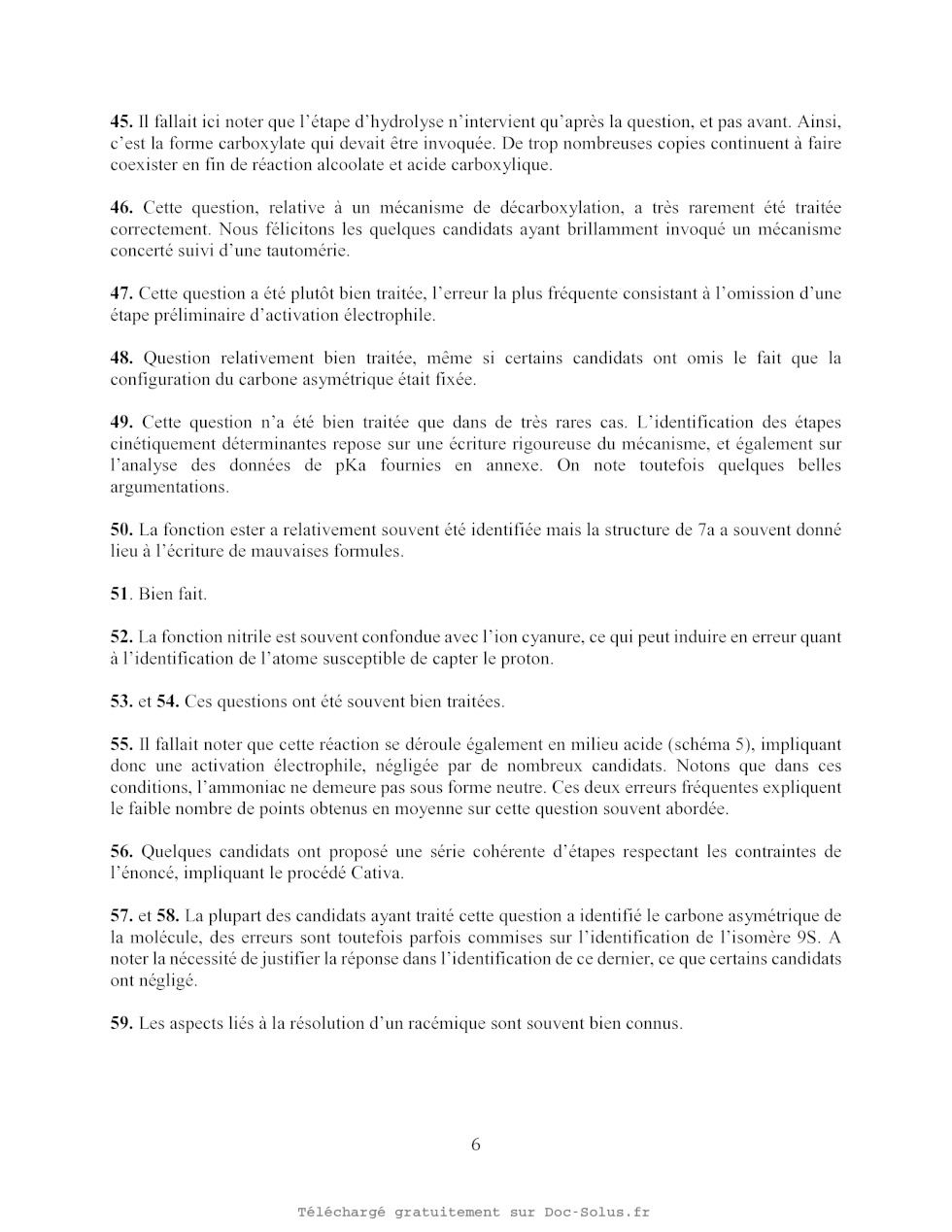 **45.** Il fallait ici noter que l'étape d'hydrolyse n'intervient qu'après la question, et pas avant. Ainsi, c'est la forme carboxylate qui devait être invoquée. De trop nombreuses copies continuent à faire coexister en fin de réaction alcoolate et acide carboxylique.

**46.** Cette question, relative à un mécanisme de décarboxylation, a très rarement été traitée correctement. Nous félicitons les quelques candidats ayant brillamment invoqué un mécanisme concerté suivi d'une tautomérie.

**47.** Cette question a été plutôt bien traitée, l'erreur la plus fréquente consistant à l'omission d'une étape préliminaire d'activation électrophile.

**48.** Question relativement bien traitée, même si certains candidats ont omis le fait que la configuration du carbone asymétrique était fixée.

**49.** Cette question n'a été bien traitée que dans de très rares cas. L'identification des étapes cinétiquement déterminantes repose sur une écriture rigoureuse du mécanisme, et également sur l'analyse des données de pKa fournies en annexe. On note toutefois quelques belles argumentations.

**50.** La fonction ester a relativement souvent été identifiée mais la structure de 7a a souvent donné lieu à l'écriture de mauvaises formules.

**51**. Bien fait.

**52.** La fonction nitrile est souvent confondue avec l'ion cyanure, ce qui peut induire en erreur quant à l'identification de l'atome susceptible de capter le proton.

**53.** et **54.** Ces questions ont été souvent bien traitées.

**55.** Il fallait noter que cette réaction se déroule également en milieu acide (schéma 5), impliquant donc une activation électrophile, négligée par de nombreux candidats. Notons que dans ces conditions, l'ammoniac ne demeure pas sous forme neutre. Ces deux erreurs fréquentes expliquent le faible nombre de points obtenus en moyenne sur cette question souvent abordée.

**56.** Quelques candidats ont proposé une série cohérente d'étapes respectant les contraintes de l'énoncé, impliquant le procédé Cativa.

**57.** et **58.** La plupart des candidats ayant traité cette question a identifié le carbone asymétrique de la molécule, des erreurs sont toutefois parfois commises sur l'identification de l'isomère 9S. A noter la nécessité de justifier la réponse dans l'identification de ce dernier, ce que certains candidats ont négligé.

**59.** Les aspects liés à la résolution d'un racémique sont souvent bien connus.

6

Téléchargé gratuitement sur Doc-Solus.fr